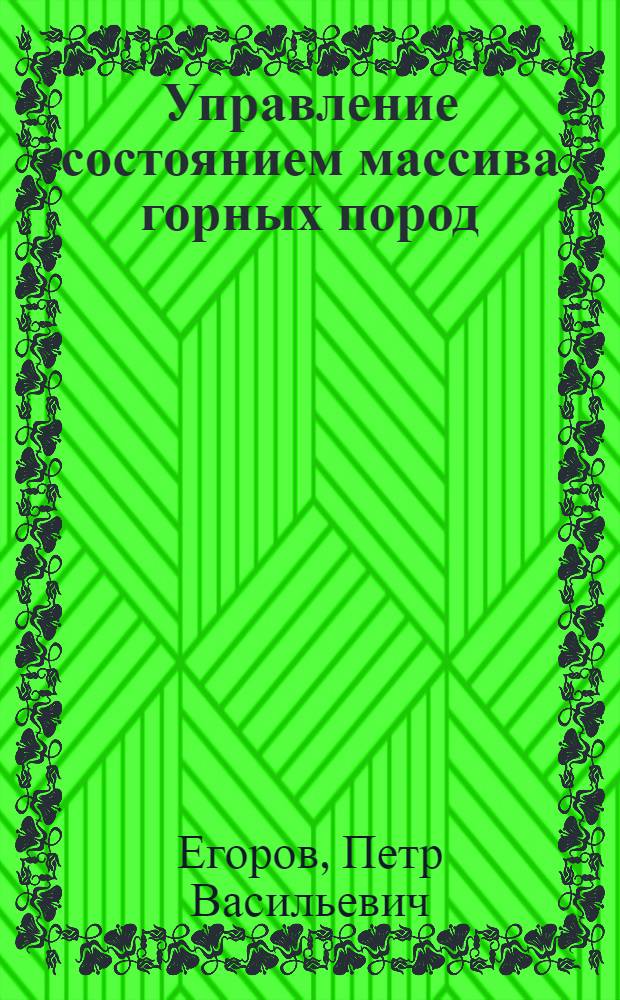 Управление состоянием массива горных пород

Егоров, Петр Васильевич